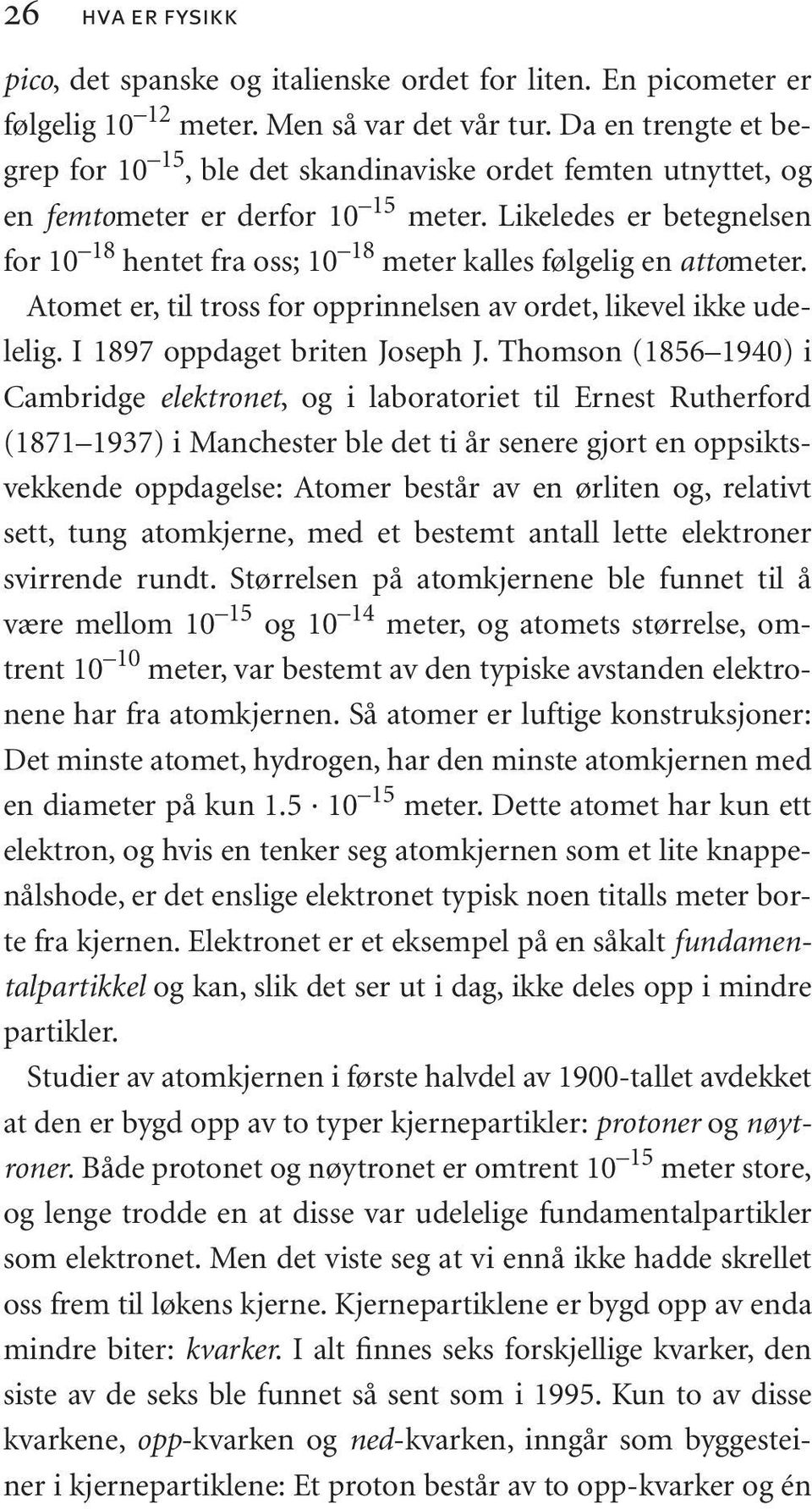 26 HVA ER FYSIKK

pico, det spanske og italienske ordet for liten. En picometer er følgelig $10^{-12}$ meter. Men så var det vår tur. Da en trengte et begrep for $10^{-15}$, ble det skandinaviske ordet femten utnyttet, og en femtometer er derfor $10^{-15}$ meter. Likeledes er betegnelsen for $10^{-18}$ hentet fra oss; $10^{-18}$ meter kalles følgelig en attometer.

Atomet er, til tross for opprinnelsen av ordet, likevel ikke udelelig. I 1897 oppdaget briten Joseph J. Thomson (1856–1940) i Cambridge elektronet, og i laboratoriet til Ernest Rutherford (1871–1937) i Manchester ble det ti år senere gjort en oppsiktsvekkende oppdagelse: Atomer består av en ørliten og, relativt sett, tung atomkjerne, med et bestemt antall lette elektroner svirrende rundt. Størrelsen på atomkjernene ble funnet til å være mellom $10^{-15}$ og $10^{-14}$ meter, og atomets størrelse, omtrent $10^{-10}$ meter, var bestemt av den typiske avstanden elektronene har fra atomkjernen. Så atomer er luftige konstruksjoner: Det minste atomet, hydrogen, har den minste atomkjernen med en diameter på kun $1.5 \cdot 10^{-15}$ meter. Dette atomet har kun ett elektron, og hvis en tenker seg atomkjernen som et lite knappenålshode, er det enslige elektronet typisk noen titalls meter borte fra kjernen. Elektronet er et eksempel på en såkalt fundamentalpartikkel og kan, slik det ser ut i dag, ikke deles opp i mindre partikler.

Studier av atomkjernen i første halvdel av 1900-tallet avdekket at den er bygd opp av to typer kjernepartikler: protoner og nøytroner. Både protonet og nøytronet er omtrent $10^{-15}$ meter store, og lenge trodde en at disse var udelelige fundamentalpartikler som elektronet. Men det viste seg at vi ennå ikke hadde skrellet oss frem til løkens kjerne. Kjernepartiklene er bygd opp av enda mindre biter: kvarker. I alt finnes seks forskjellige kvarker, den siste av de seks ble funnet så sent som i 1995. Kun to av disse kvarkene, opp-kvarken og ned-kvarken, inngår som byggesteiner i kjernepartiklene: Et proton består av to opp-kvarker og én